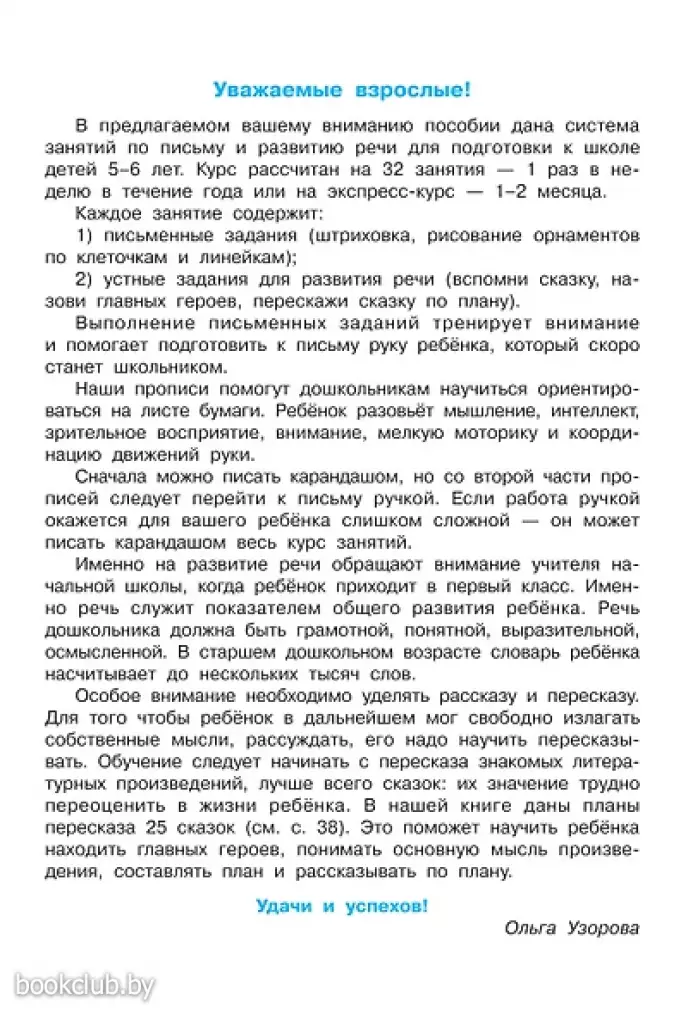 Уважаемые взрослые!

В предлагаемом вашему вниманию пособии дана система занятий по письму и развитию речи для подготовки к школе детей 5–6 лет. Курс рассчитан на 32 занятия — 1 раз в неделю в течение года или на экспресс-курс — 1–2 месяца.

Каждое занятие содержит:

1) письменные задания (штриховка, рисование орнаментов по клеточкам и линейкам);

2) устные задания для развития речи (вспомни сказку, назови главных героев, перескажи сказку по плану).

Выполнение письменных заданий тренирует внимание и помогает подготовить к письму руку ребёнка, который скоро станет школьником.

Наши прописи помогут дошкольникам научиться ориентироваться на листе бумаги. Ребёнок разовьёт мышление, интеллект, зрительное восприятие, внимание, мелкую моторику и координацию движений руки.

Сначала можно писать карандашом, но со второй части прописей следует перейти к письму ручкой. Если работа ручкой окажется для вашего ребёнка слишком сложной — он может писать карандашом весь курс занятий.

Именно на развитие речи обращают внимание учителя начальной школы, когда ребёнок приходит в первый класс. Именно речь служит показателем общего развития ребёнка. Речь дошкольника должна быть грамотной, понятной, выразительной, осмысленной. В старшем дошкольном возрасте словарь ребёнка насчитывает до нескольких тысяч слов.

Особое внимание необходимо уделять рассказу и пересказу. Для того чтобы ребёнок в дальнейшем мог свободно излагать собственные мысли, рассуждать, его надо научить пересказывать. Обучение следует начинать с пересказа знакомых литературных произведений, лучше всего сказок: их значение трудно переоценить в жизни ребёнка. В нашей книге даны планы пересказа 25 сказок (см. с. 38). Это поможет научить ребёнка находить главных героев, понимать основную мысль произведения, составлять план и рассказывать по плану.

Удачи и успехов!

Ольга Узорова

bookclub.by